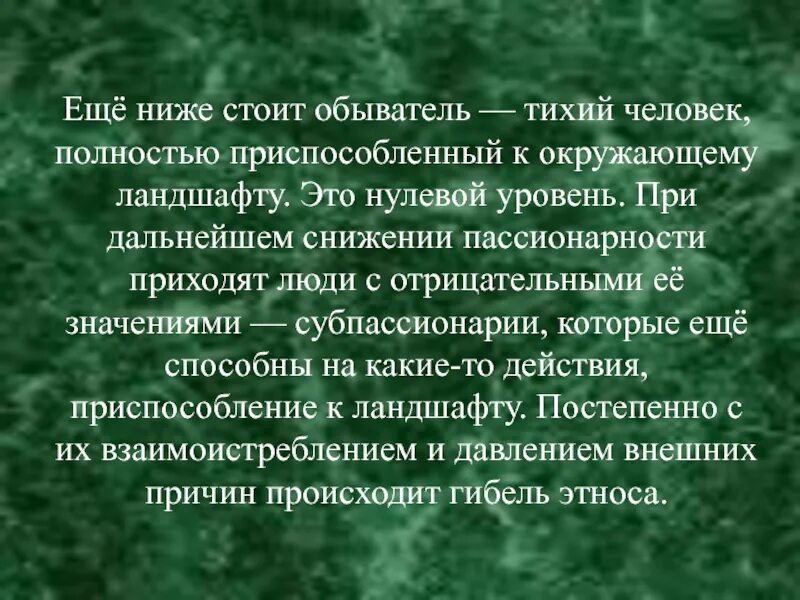 Ещё ниже стоит обыватель — тихий человек, полностью приспособленный к окружающему ландшафту. Это нулевой уровень. При дальнейшем снижении пассионарности приходят люди с отрицательными её значениями — субпассионарии, которые ещё способны на какие-то действия, приспособление к ландшафту. Постепенно с их взаимоистреблением и давлением внешних причин происходит гибель этноса.